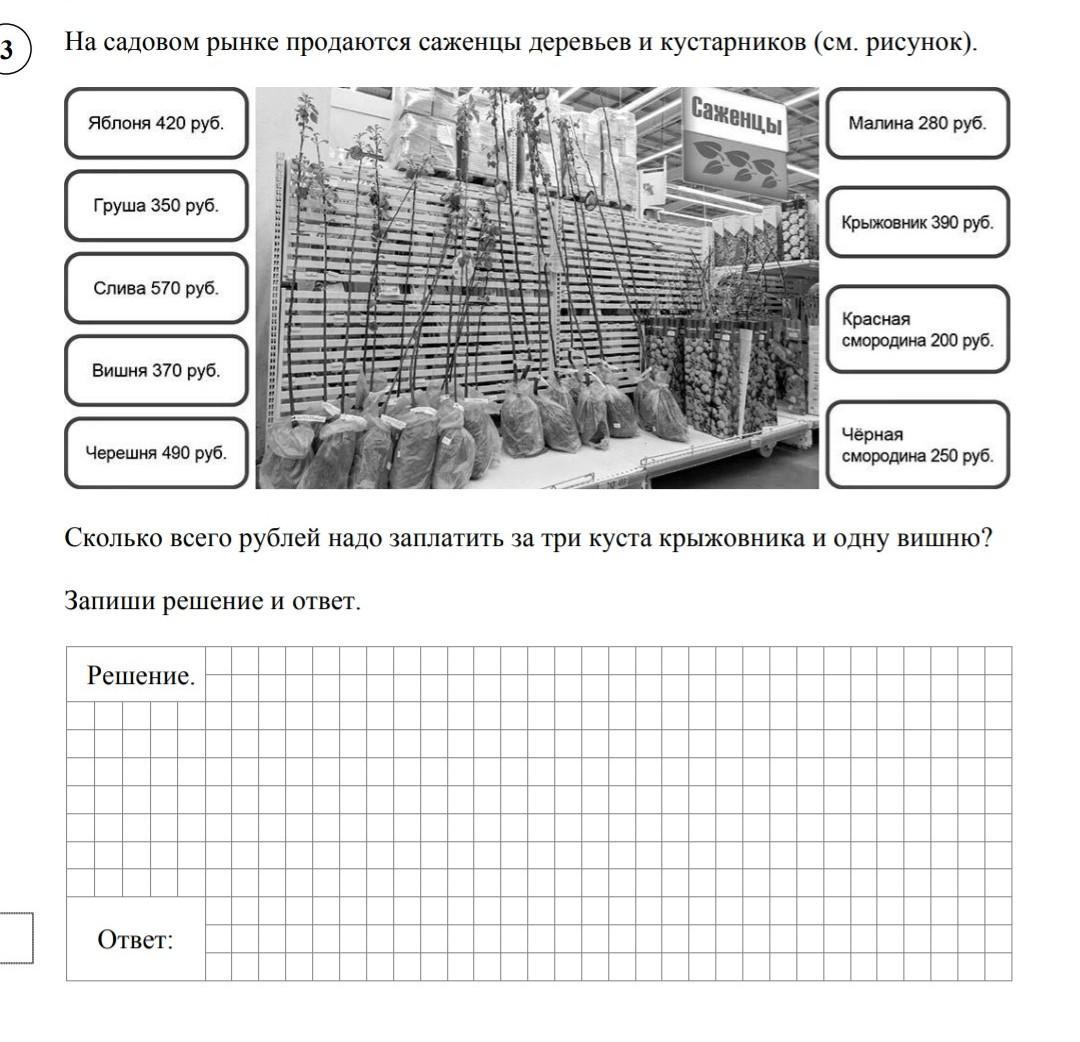 3

На садовом рынке продаются саженцы деревьев и кустарников (см. рисунок).

Яблоня 420 руб.

Груша 350 руб.

Слива 570 руб.

Вишня 370 руб.

Черешня 490 руб.

Саженцы

Малина 280 руб.

Крыжовник 390 руб.

Красная смородина 200 руб.

Чёрная смородина 250 руб.

Сколько всего рублей надо заплатить за три куста крыжовника и одну вишню?

Запиши решение и ответ.

Решение.

Ответ: